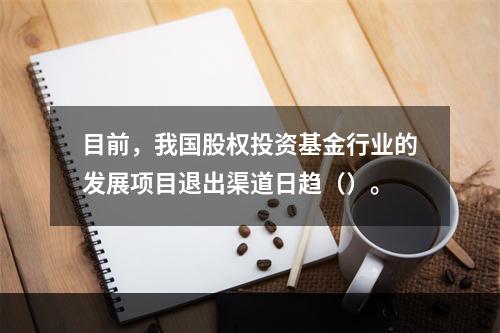 目前，我国股权投资基金行业的发展项目退出渠道日趋（）。